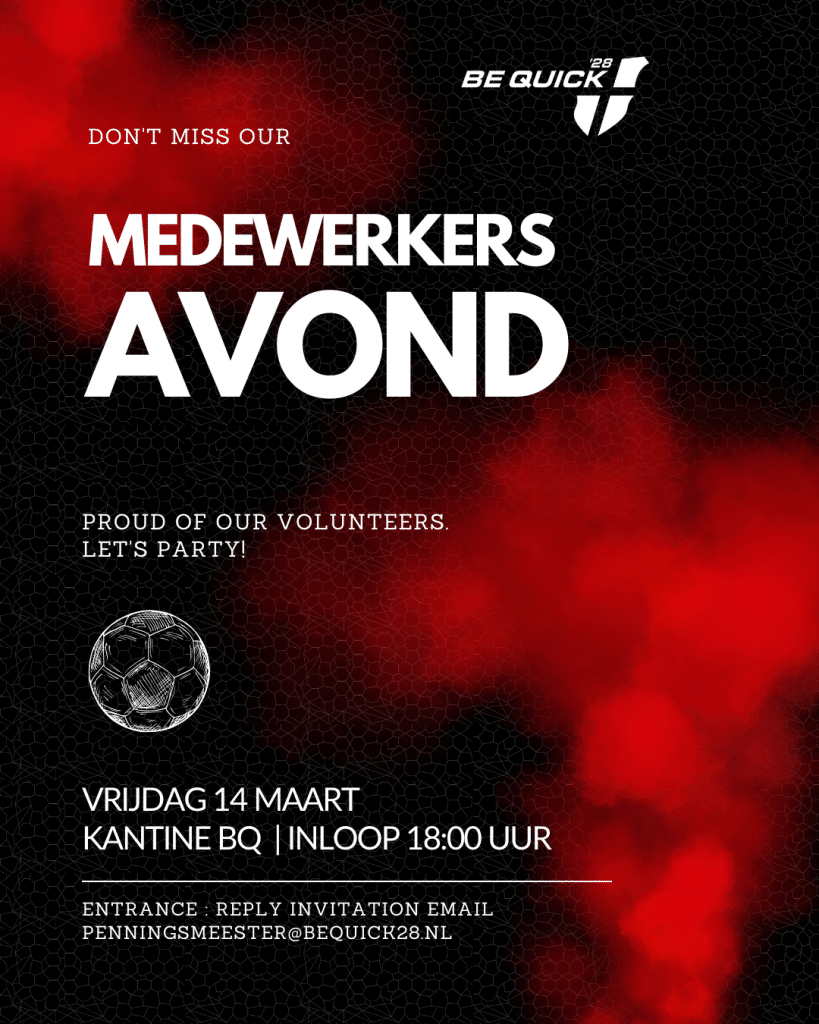 BE QUICK '28

DON'T MISS OUR

MEDEWERKERS AVOND

PROUD OF OUR VOLUNTEERS. LET'S PARTY!

VRIJDAG 14 MAART
KANTINE BQ | INLOOP 18:00 UUR

ENTRANCE : REPLY INVITATION EMAIL
PENNINGSMEESTER@BEQUICK28.NL